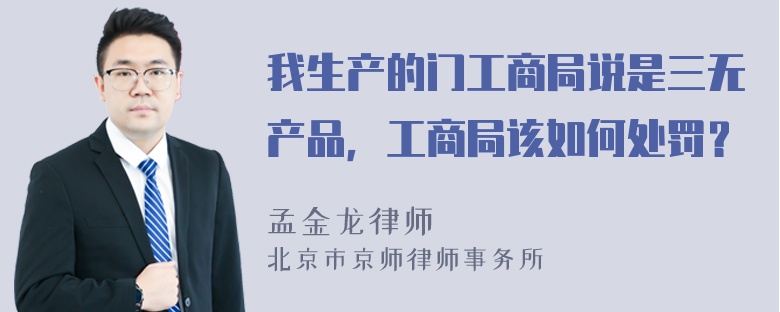 我生产的门工商局说是三无产品，工商局该如何处罚？

孟金龙律师
北京市京师律师事务所